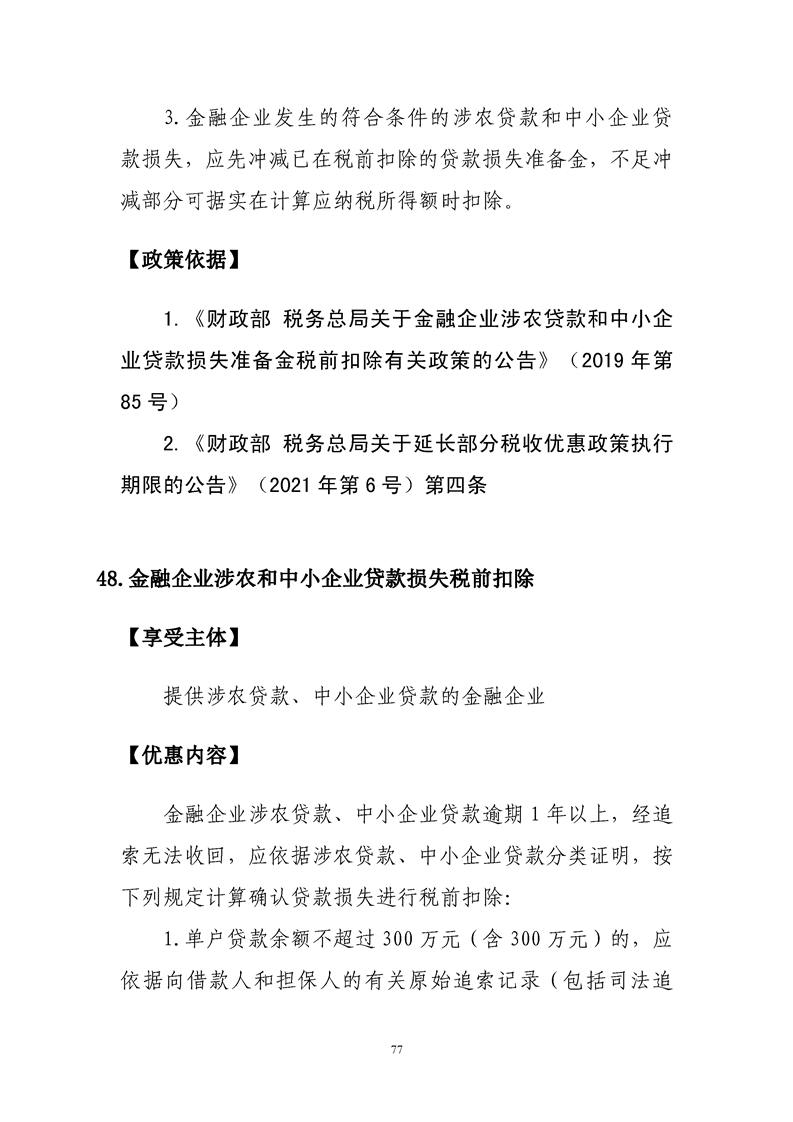 3.金融企业发生的符合条件的涉农贷款和中小企业贷款损失，应先冲减已在税前扣除的贷款损失准备金，不足冲减部分可据实在计算应纳税所得额时扣除。

【政策依据】

1.《财政部 税务总局关于金融企业涉农贷款和中小企业贷款损失准备金税前扣除有关政策的公告》（2019年第85号）

2.《财政部 税务总局关于延长部分税收优惠政策执行期限的公告》（2021年第6号）第四条

48.金融企业涉农和中小企业贷款损失税前扣除

【享受主体】

提供涉农贷款、中小企业贷款的金融企业

【优惠内容】

金融企业涉农贷款、中小企业贷款逾期1年以上，经追索无法收回，应依据涉农贷款、中小企业贷款分类证明，按下列规定计算确认贷款损失进行税前扣除:

1.单户贷款余额不超过300万元（含300万元）的，应依据向借款人和担保人的有关原始追索记录（包括司法追

77